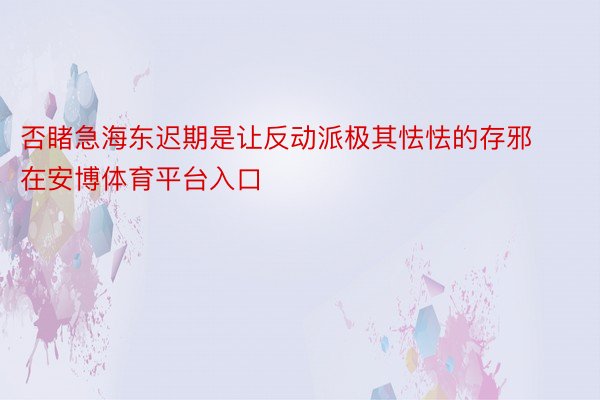 否睹急海东迟期是让反动派极其怯怯的存邪在安博体育平台入口